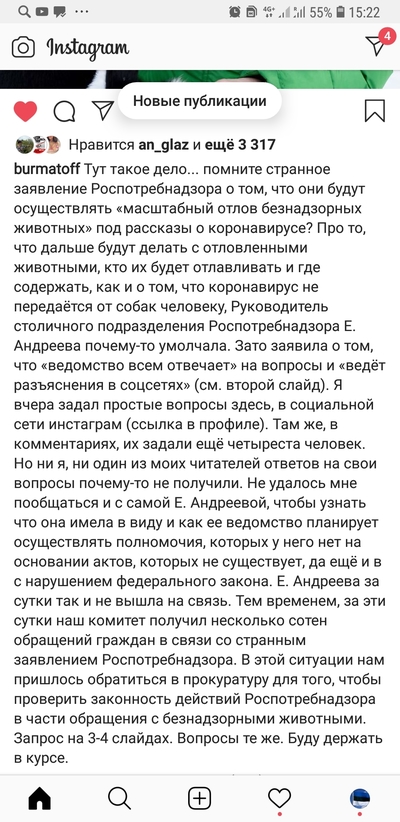 55% 15:22

Instagram

4

Новые публикации

Нравится an_glaz и ещё 3 317

burmatoff Тут такое дело... помните странное заявление Роспотребнадзора о том, что они будут осуществлять «масштабный отлов безнадзорных животных» под рассказы о коронавирусе? Про то, что дальше будут делать с отловленными животными, кто их будет отлавливать и где содержать, как и о том, что коронавирус не передаётся от собак человеку, Руководитель столичного подразделения Роспотребнадзора Е. Андреева почему-то умолчала. Зато заявила о том, что «ведомство всем отвечает» на вопросы и «ведёт разъяснения в соцсетях» (см. второй слайд). Я вчера задал простые вопросы здесь, в социальной сети инстаграм (ссылка в профиле). Там же, в комментариях, их задали ещё четыреста человек. Но ни я, ни один из моих читателей ответов на свои вопросы почему-то не получили. Не удалось мне пообщаться и с самой Е. Андреевой, чтобы узнать что она имела в виду и как ее ведомство планирует осуществлять полномочия, которых у него нет на основании актов, которых не существует, да ещё и в с нарушением федерального закона. Е. Андреева за сутки так и не вышла на связь. Тем временем, за эти сутки наш комитет получил несколько сотен обращений граждан в связи со странным заявлением Роспотребнадзора. В этой ситуации нам пришлось обратиться в прокуратуру для того, чтобы проверить законность действий Роспотребнадзора в части обращения с безнадзорными животными. Запрос на 3-4 слайдах. Вопросы те же. Буду держать в курсе.